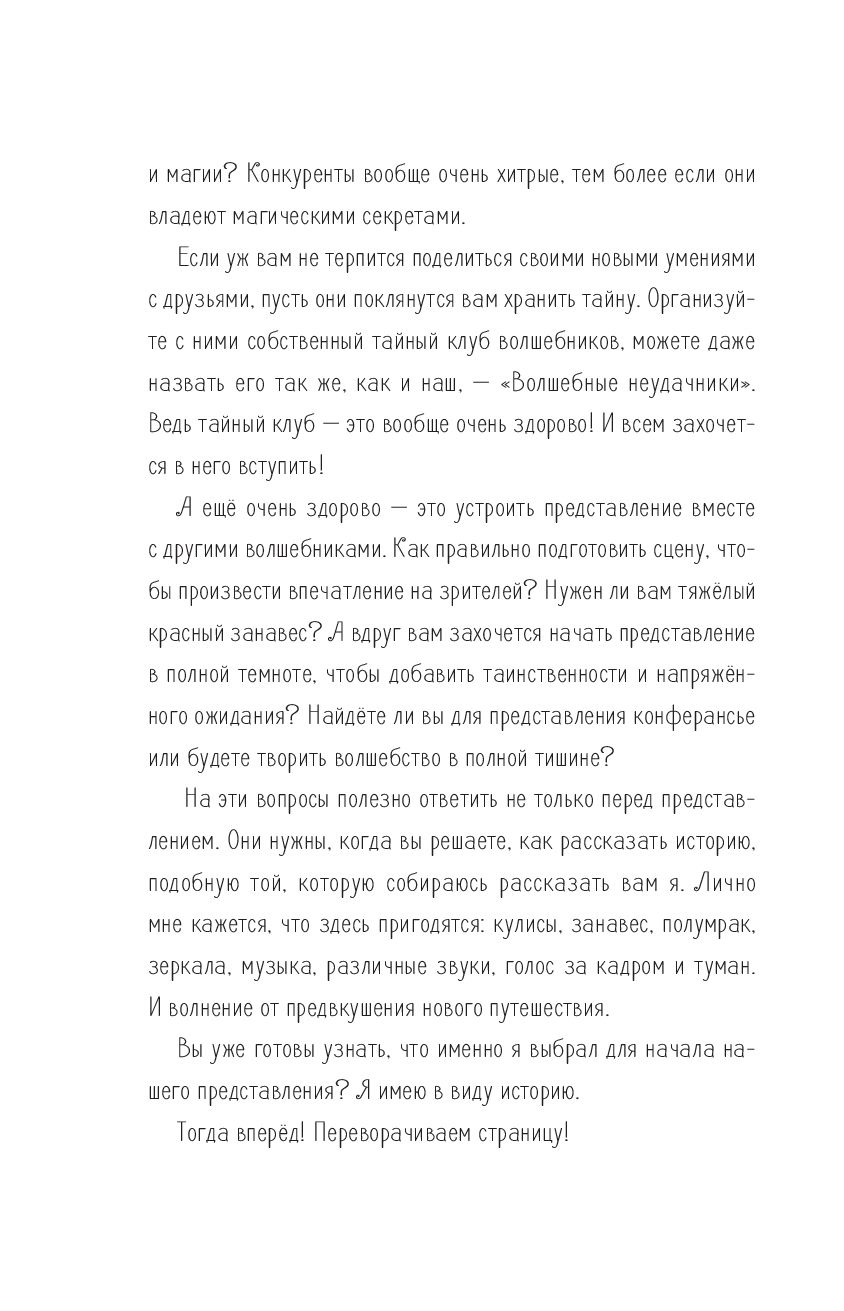 и магии? Конкуренты вообще очень хитрые, тем более если они владеют магическими секретами.

Если уж вам не терпится поделиться своими новыми умениями с друзьями, пусть они поклянутся вам хранить тайну. Организуйте с ними собственный тайный клуб волшебников, можете даже назвать его так же, как и наш, — «Волшебные неудачники». Ведь тайный клуб — это вообще очень здорово! И всем захочется в него вступить!

А ещё очень здорово — это устроить представление вместе с другими волшебниками. Как правильно подготовить сцену, чтобы произвести впечатление на зрителей? Нужен ли вам тяжёлый красный занавес? А вдруг вам захочется начать представление в полной темноте, чтобы добавить таинственности и напряжённого ожидания? Найдёте ли вы для представления конферансье или будете творить волшебство в полной тишине?

На эти вопросы полезно ответить не только перед представлением. Они нужны, когда вы решаете, как рассказать историю, подобную той, которую собираюсь рассказать вам я. Лично мне кажется, что здесь пригодятся: кулисы, занавес, полумрак, зеркала, музыка, различные звуки, голос за кадром и туман. И волнение от предвкушения нового путешествия.

Вы уже готовы узнать, что именно я выбрал для начала нашего представления? Я имею в виду историю.

Тогда вперёд! Переворачиваем страницу!